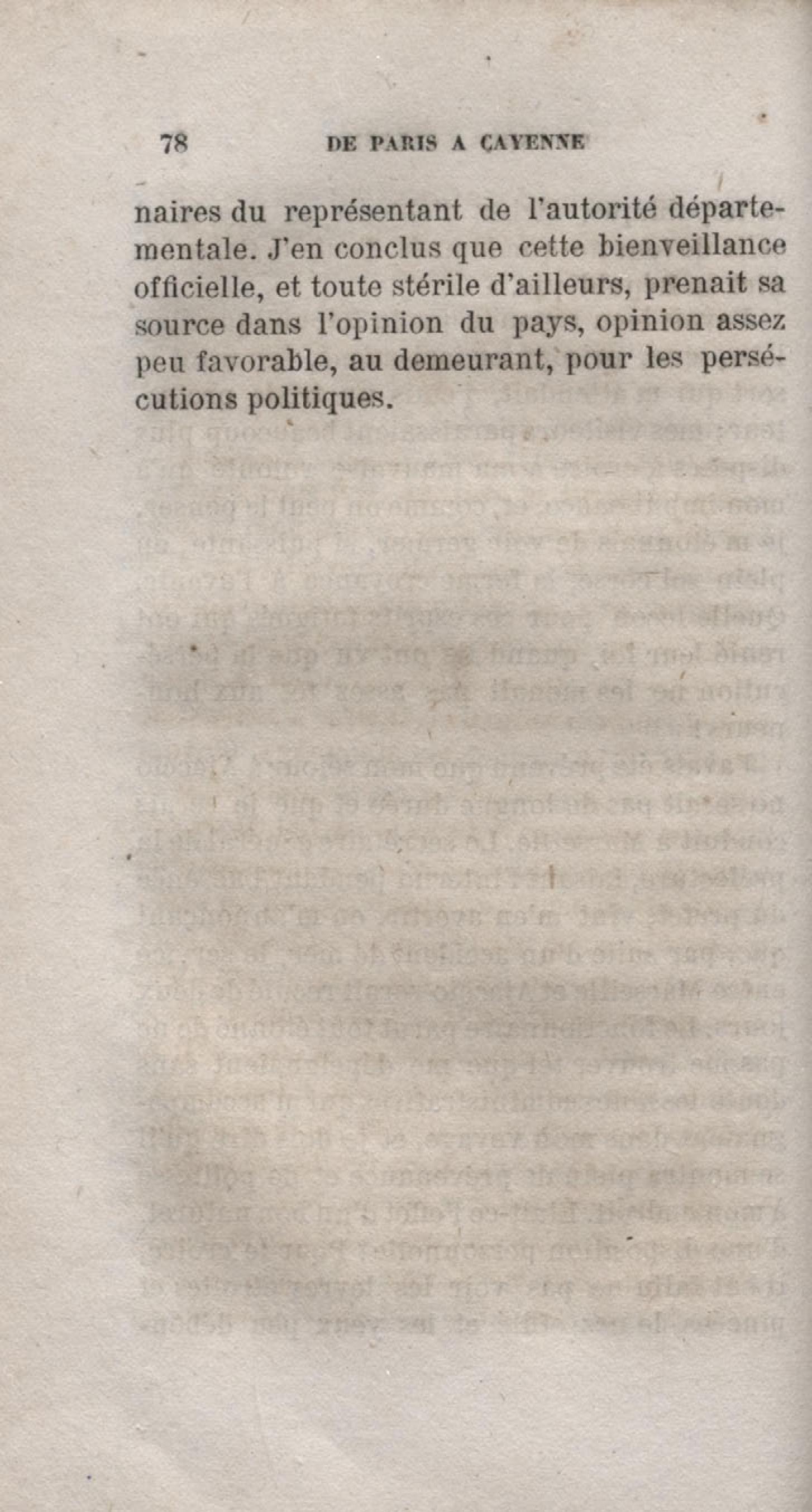 78 DE PARIS A CAYENNE

naires du représentant de l'autorité départementale. J'en conclus que cette bienveillance officielle, et toute stérile d'ailleurs, prenait sa source dans l'opinion du pays, opinion assez peu favorable, au demeurant, pour les persécutions politiques.